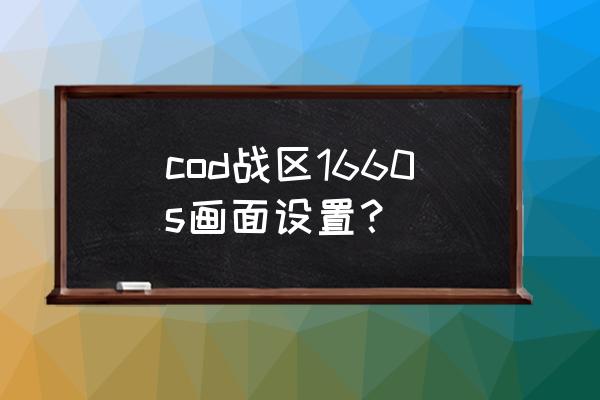 cod战区1660s画面设置?